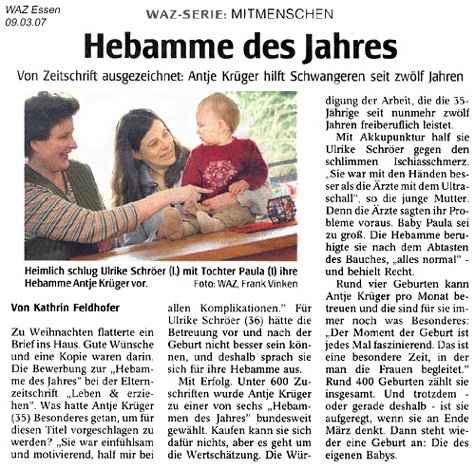 WAZ Essen
09.03.07

WAZ-SERIE: MITMENSCHEN

Hebamme des Jahres

Von Zeitschrift ausgezeichnet: Antje Krüger hilft Schwangeren seit zwölf Jahren

Heimlich schlug Ulrike Schröer (l.) mit Tochter Paula (l) ihre Hebamme Antje Krüger vor. Foto: WAZ, Frank Vinken

Von Kathrin Feldhofer

Zu Weihnachten flatterte ein Brief ins Haus. Gute Wünsche und eine Kopie waren darin. Die Bewerbung zur „Hebamme des Jahres" bei der Elternzeitschrift „Leben & erziehen". Was hatte Antje Krüger (35) Besonderes getan, um für diesen Titel vorgeschlagen zu werden? „Sie war einfühlsam und motivierend, half mir bei allen Komplikationen." Für Ulrike Schröer (36) hätte die Betreuung vor und nach der Geburt nicht besser sein können, und deshalb sprach sie sich für ihre Hebamme aus.

Mit Erfolg. Unter 600 Zuschriften wurde Antje Krüger zu einer von sechs „Hebammen des Jahres" bundesweit gewählt. Kaufen kann sie sich dafür nichts, aber es geht um die Wertschätzung. Die Würdigung der Arbeit, die die 35-Jährige seit nunmehr zwölf Jahren freiberuflich leistet.

Mit Akkupunktur half sie Ulrike Schröer gegen den schlimmen Ischiasschmerz. „Sie war mit den Händen besser als die Ärzte mit dem Ultraschall", so die junge Mutter. Denn die Ärzte sagten ihr Probleme voraus. Baby Paula sei zu groß. Die Hebamme beruhigte sie nach dem Abtasten des Bauches, „alles normal" - und behielt Recht.

Rund vier Geburten kann Antje Krüger pro Monat betreuen und die sind für sie immer noch was Besonderes: „Der Moment der Geburt ist jedes Mal faszinierend. Das ist eine besondere Zeit, in der man die Frauen begleitet." Rund 400 Geburten zählt sie insgesamt. Und trotzdem - oder gerade deshalb - ist sie aufgeregt, wenn sie an Ende März denkt. Dann steht wieder eine Geburt an: Die des eigenen Babys.